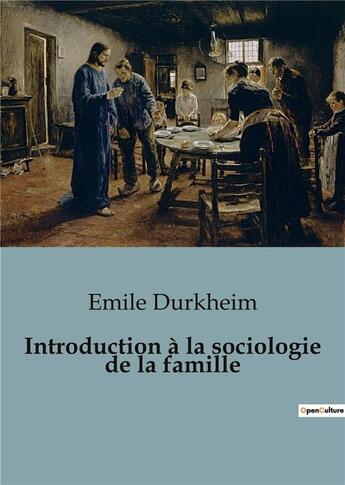 Emile Durkheim

Introduction à la sociologie de la famille

OpenCulture